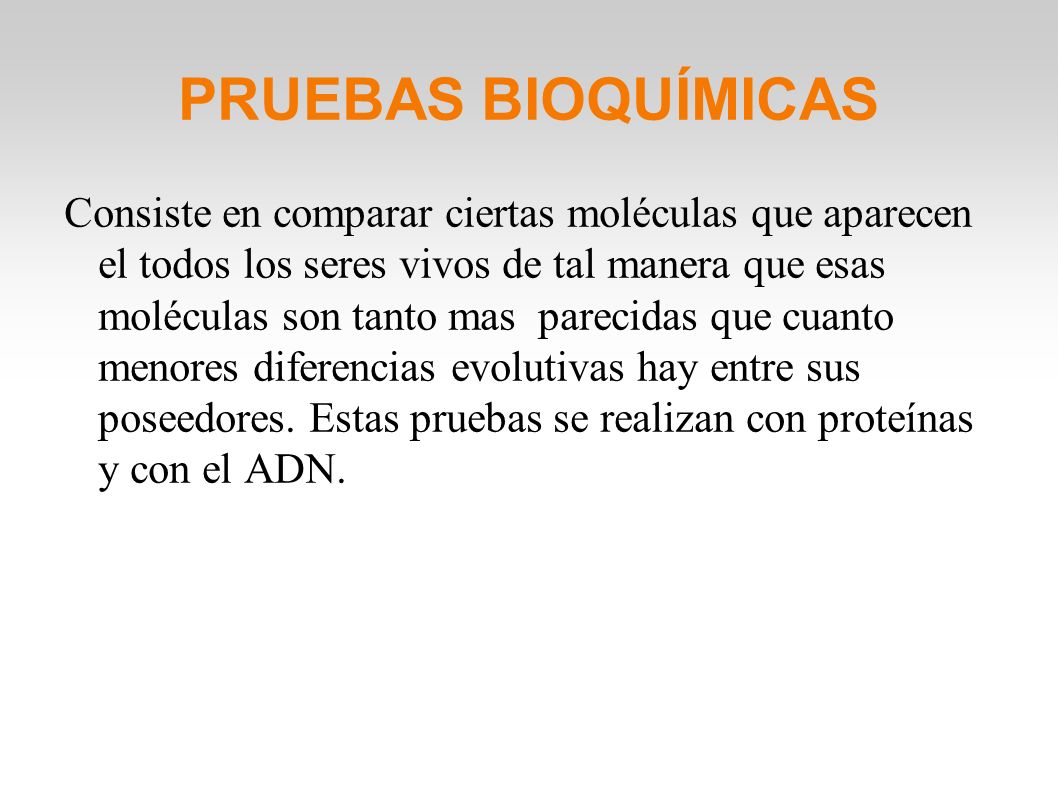 PRUEBAS BIOQUÍMICAS

Consiste en comparar ciertas moléculas que aparecen el todos los seres vivos de tal manera que esas moléculas son tanto mas parecidas que cuanto menores diferencias evolutivas hay entre sus poseedores. Estas pruebas se realizan con proteínas y con el ADN.